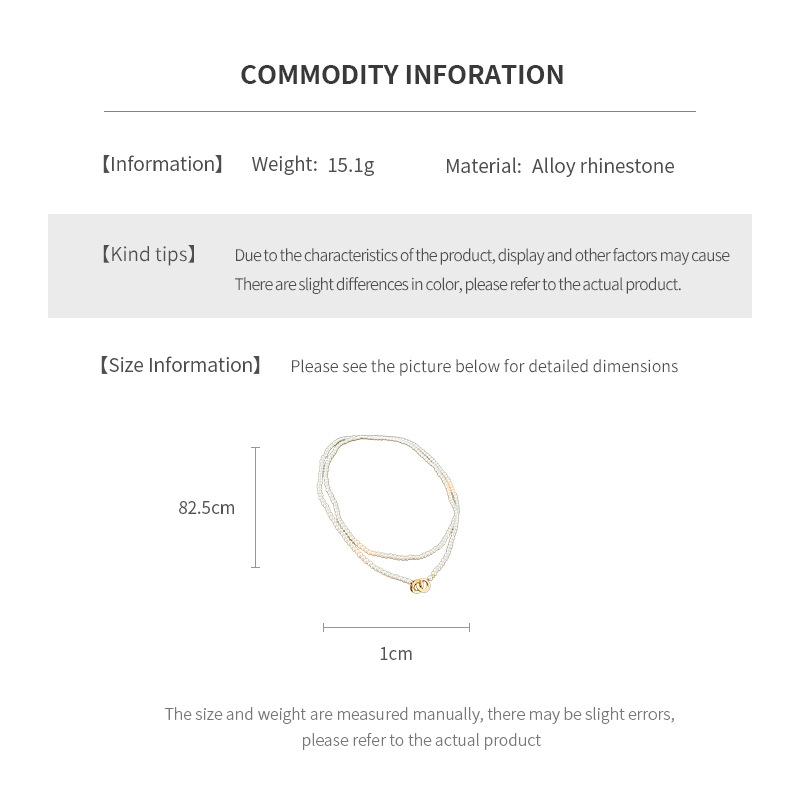 COMMODITY INFORATION

【Information】 Weight: 15.1g Material: Alloy rhinestone

【Kind tips】 Due to the characteristics of the product, display and other factors may cause There are slight differences in color, please refer to the actual product.

【Size Information】 Please see the picture below for detailed dimensions

82.5cm

1cm

The size and weight are measured manually, there may be slight errors, please refer to the actual product